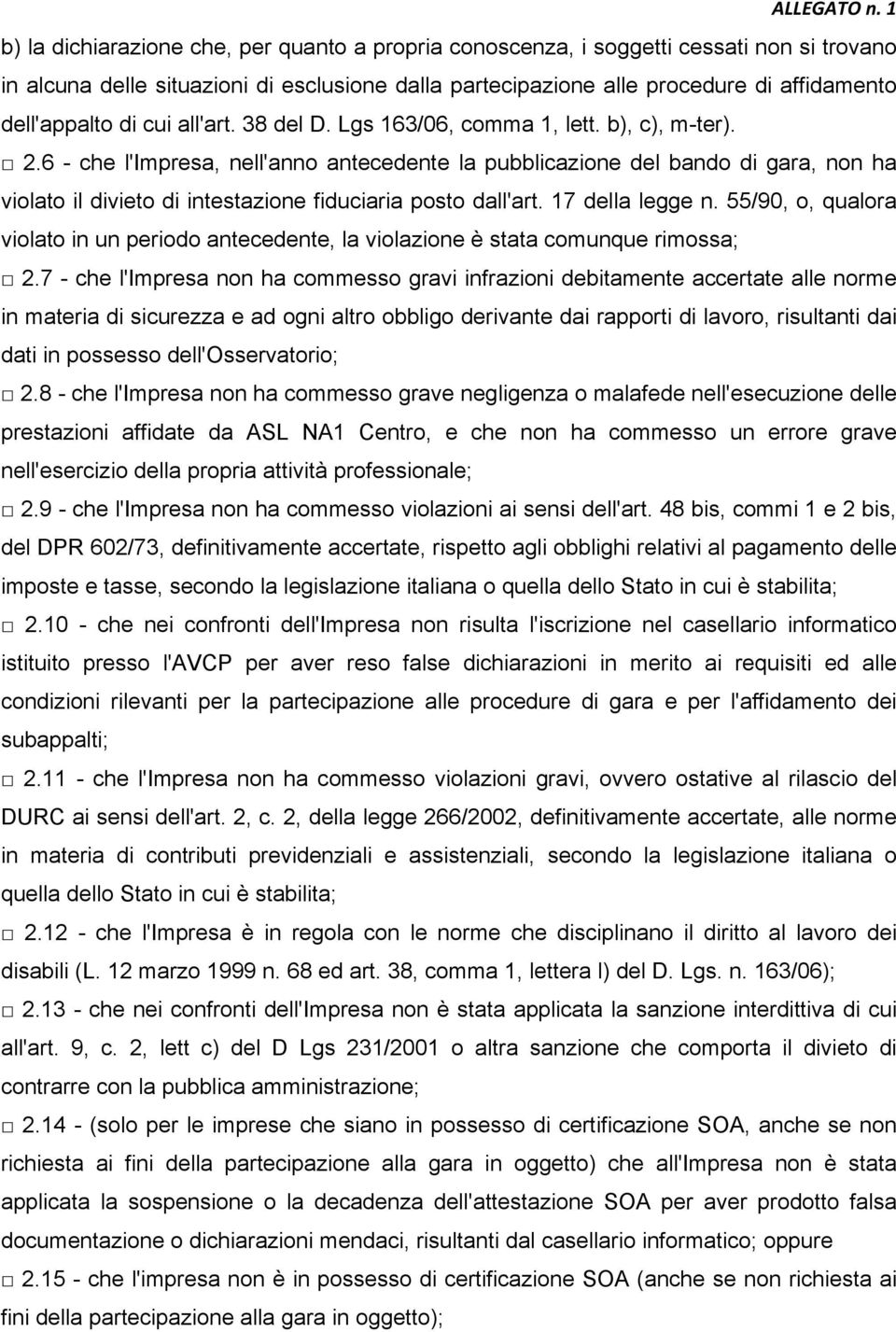 ALLEGATO n. 1

b) la dichiarazione che, per quanto a propria conoscenza, i soggetti cessati non si trovano in alcuna delle situazioni di esclusione dalla partecipazione alle procedure di affidamento dell'appalto di cui all'art. 38 del D. Lgs 163/06, comma 1, lett. b), c), m-ter).

□ 2.6 - che l'Impresa, nell'anno antecedente la pubblicazione del bando di gara, non ha violato il divieto di intestazione fiduciaria posto dall'art. 17 della legge n. 55/90, o, qualora violato in un periodo antecedente, la violazione è stata comunque rimossa;

□ 2.7 - che l'Impresa non ha commesso gravi infrazioni debitamente accertate alle norme in materia di sicurezza e ad ogni altro obbligo derivante dai rapporti di lavoro, risultanti dai dati in possesso dell'Osservatorio;

□ 2.8 - che l'Impresa non ha commesso grave negligenza o malafede nell'esecuzione delle prestazioni affidate da ASL NA1 Centro, e che non ha commesso un errore grave nell'esercizio della propria attività professionale;

□ 2.9 - che l'Impresa non ha commesso violazioni ai sensi dell'art. 48 bis, commi 1 e 2 bis, del DPR 602/73, definitivamente accertate, rispetto agli obblighi relativi al pagamento delle imposte e tasse, secondo la legislazione italiana o quella dello Stato in cui è stabilita;

□ 2.10 - che nei confronti dell'Impresa non risulta l'iscrizione nel casellario informatico istituito presso l'AVCP per aver reso false dichiarazioni in merito ai requisiti ed alle condizioni rilevanti per la partecipazione alle procedure di gara e per l'affidamento dei subappalti;

□ 2.11 - che l'Impresa non ha commesso violazioni gravi, ovvero ostative al rilascio del DURC ai sensi dell'art. 2, c. 2, della legge 266/2002, definitivamente accertate, alle norme in materia di contributi previdenziali e assistenziali, secondo la legislazione italiana o quella dello Stato in cui è stabilita;

□ 2.12 - che l'Impresa è in regola con le norme che disciplinano il diritto al lavoro dei disabili (L. 12 marzo 1999 n. 68 ed art. 38, comma 1, lettera l) del D. Lgs. n. 163/06);

□ 2.13 - che nei confronti dell'Impresa non è stata applicata la sanzione interdittiva di cui all'art. 9, c. 2, lett c) del D Lgs 231/2001 o altra sanzione che comporta il divieto di contrarre con la pubblica amministrazione;

□ 2.14 - (solo per le imprese che siano in possesso di certificazione SOA, anche se non richiesta ai fini della partecipazione alla gara in oggetto) che all'Impresa non è stata applicata la sospensione o la decadenza dell'attestazione SOA per aver prodotto falsa documentazione o dichiarazioni mendaci, risultanti dal casellario informatico; oppure

□ 2.15 - che l'impresa non è in possesso di certificazione SOA (anche se non richiesta ai fini della partecipazione alla gara in oggetto);